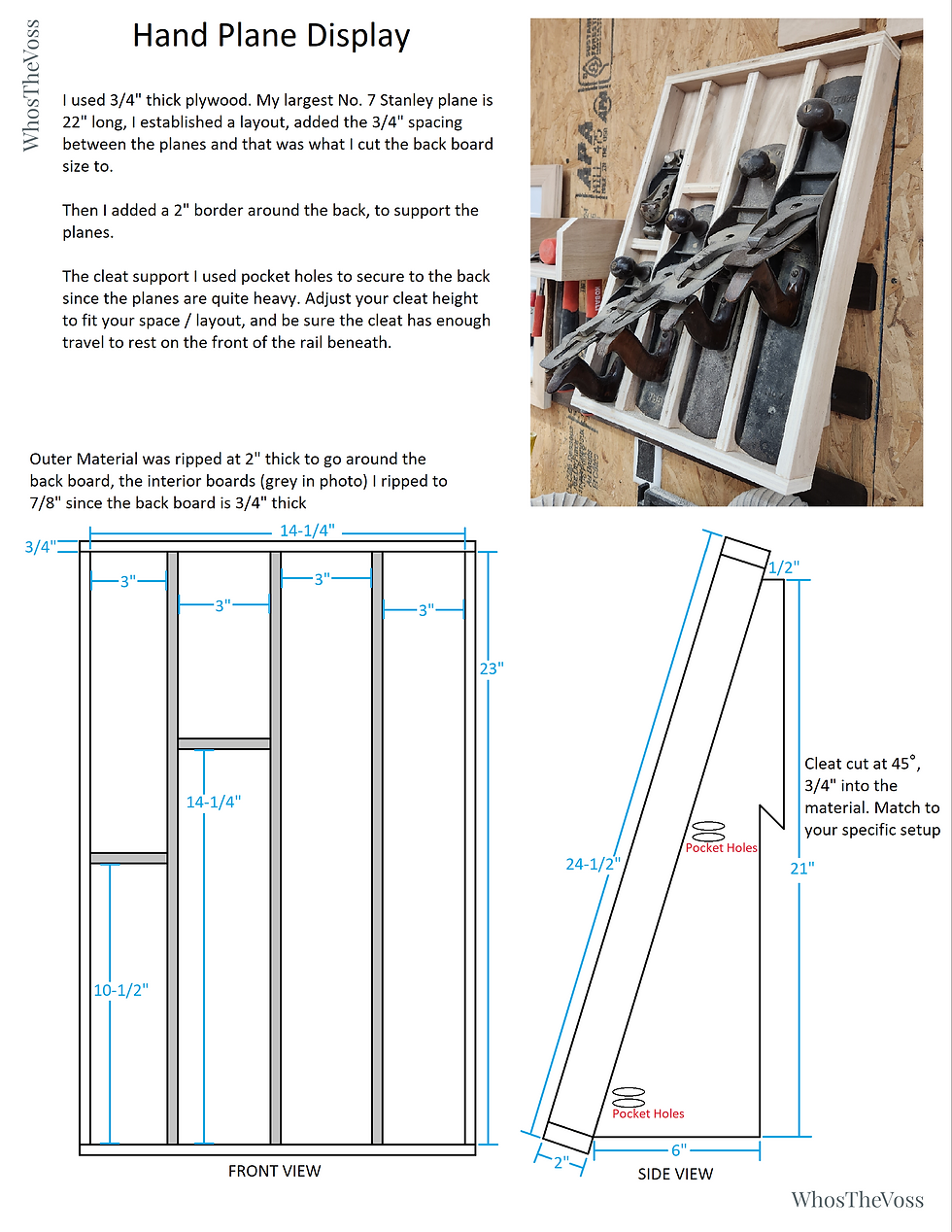 WhosTheVoss

Hand Plane Display

I used 3/4" thick plywood. My largest No. 7 Stanley plane is 22" long, I established a layout, added the 3/4" spacing between the planes and that was what I cut the back board size to.

Then I added a 2" border around the back, to support the planes.

The cleat support I used pocket holes to secure to the back since the planes are quite heavy. Adjust your cleat height to fit your space / layout, and be sure the cleat has enough travel to rest on the front of the rail beneath.

Outer Material was ripped at 2" thick to go around the back board, the interior boards (grey in photo) I ripped to 7/8" since the back board is 3/4" thick

3/4"
14-1/4"
3"
3"
3"
3"
23"
14-1/4"
10-1/2"
FRONT VIEW

1/2"
Cleat cut at 45°, 3/4" into the material. Match to your specific setup
Pocket Holes
24-1/2"
21"
Pocket Holes
2"
6"
SIDE VIEW

WhosTheVoss